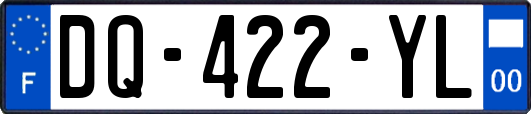 F

DQ-422-YL

00